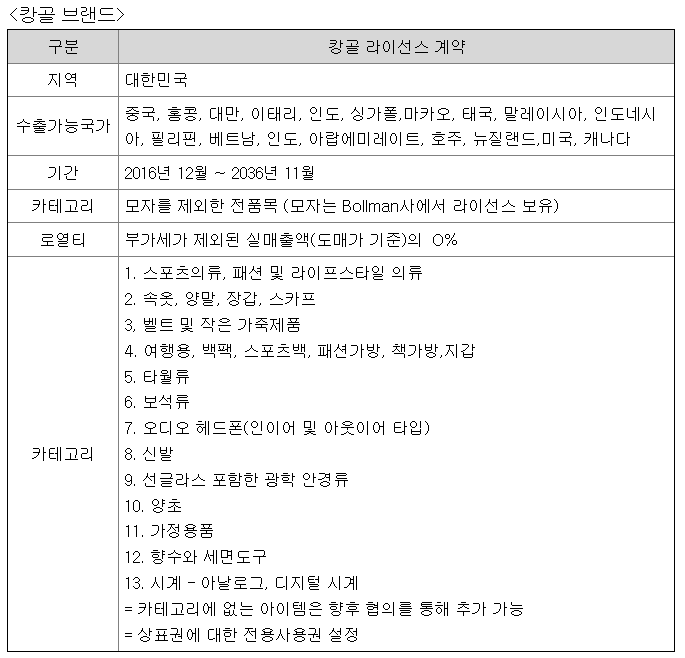 <캉골 브랜드>

| 구분 | 캉골 라이선스 계약 |
|---|---|
| 지역 | 대한민국 |
| 수출가능국가 | 중국, 홍콩, 대만, 이태리, 인도, 싱가폴,마카오, 태국, 말레이시아, 인도네시아, 필리핀, 베트남, 인도, 아랍에미레이트, 호주, 뉴질랜드,미국, 캐나다 |
| 기간 | 2016년 12월 ~ 2036년 11월 |
| 카테고리 | 모자를 제외한 전품목 (모자는 Bollman사에서 라이선스 보유) |
| 로열티 | 부가세가 제외된 실매출액(도매가 기준)의 O% |
| 카테고리 | 1. 스포츠의류, 패션 및 라이프스타일 의류<br>2. 속옷, 양말, 장갑, 스카프<br>3, 벨트 및 작은 가죽제품<br>4. 여행용, 백팩, 스포츠백, 패션가방, 책가방,지갑<br>5. 타월류<br>6. 보석류<br>7. 오디오 헤드폰(인이어 및 아웃이어 타입)<br>8. 신발<br>9. 선글라스 포함한 광학 안경류<br>10. 양초<br>11. 가정용품<br>12. 향수와 세면도구<br>13. 시계 - 아날로그, 디지털 시계<br>= 카테고리에 없는 아이템은 향후 협의를 통해 추가 가능<br>= 상표권에 대한 전용사용권 설정 |